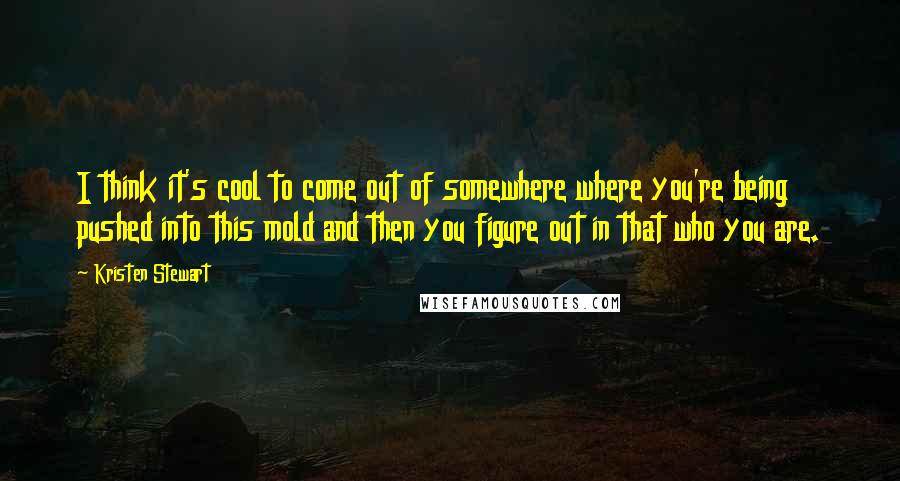 I think it's cool to come out of somewhere where you're being pushed into this mold and then you figure out in that who you are.

~ Kristen Stewart

WISEFAMOUSQUOTES.COM